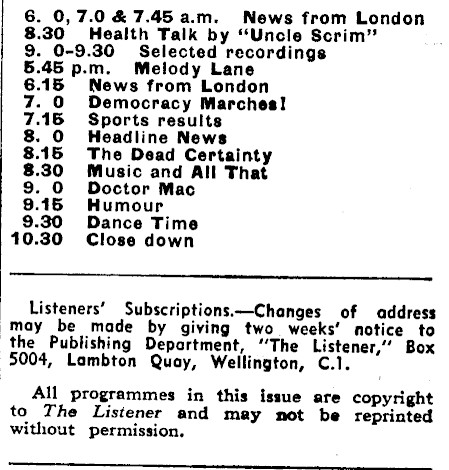 6. 0, 7.0 & 7.45 a.m. News from London
8.30 Health Talk by "Uncle Scrim"
9. 0-9.30 Selected recordings
5.45 p.m. Melody Lane
6.15 News from London
7. 0 Democracy Marches!
7.15 Sports results
8. 0 Headline News
8.15 The Dead Certainty
8.30 Music and All That
9. 0 Doctor Mac
9.15 Humour
9.30 Dance Time
10.30 Close down

Listeners' Subscriptions.—Changes of address may be made by giving two weeks' notice to the Publishing Department, "The Listener," Box 5004, Lambton Quay, Wellington, C.1.

All programmes in this issue are copyright to The Listener and may not be reprinted without permission.